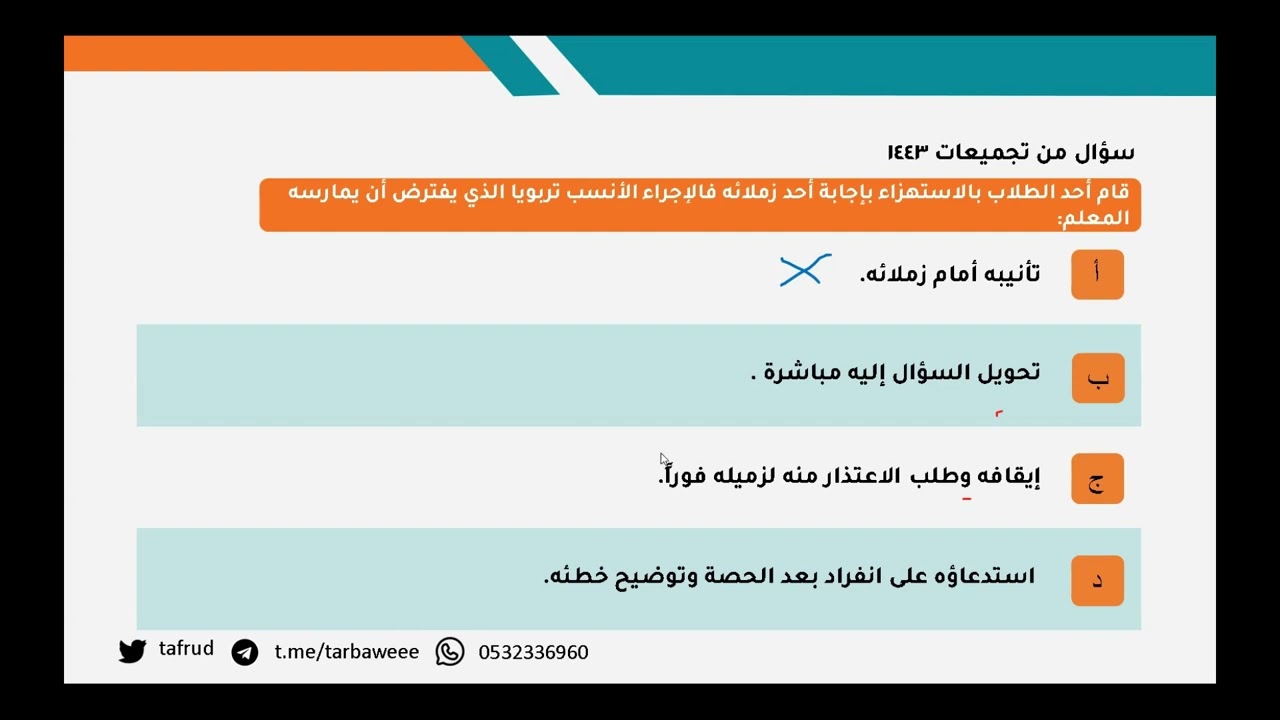 سؤال من تجميعات ١٤٤٣

قام أحد الطلاب بالاستهزاء بإجابة أحد زملائه فالإجراء الأنسب تربويا الذي يفترض أن يمارسه المعلم:

أ
تأنيبه أمام زملائه.

ب
تحويل السؤال إليه مباشرة .

ج
إيقافه وطلب الاعتذار منه لزميله فوراً.

د
استدعاؤه على انفراد بعد الحصة وتوضيح خطئه.

tafrud
t.me/tarbaweee
0532336960